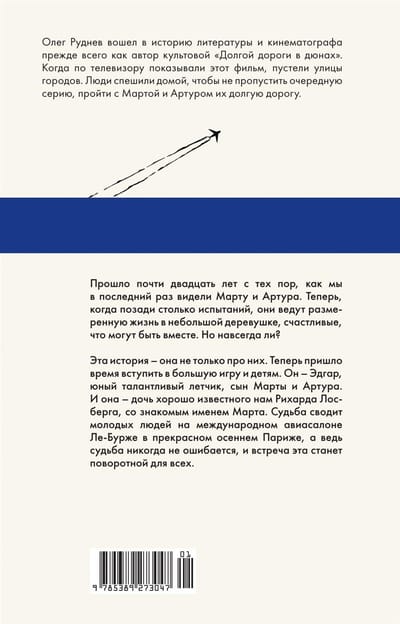 Олег Руднев вошел в историю литературы и кинематографа прежде всего как автор культовой «Долгой дороги в дюнах». Когда по телевизору показывали этот фильм, пустели улицы городов. Люди спешили домой, чтобы не пропустить очередную серию, пройти с Мартой и Артуром их долгую дорогу.

Прошло почти двадцать лет с тех пор, как мы в последний раз видели Марту и Артура. Теперь, когда позади столько испытаний, они ведут размеренную жизнь в небольшой деревушке, счастливые, что могут быть вместе. Но навсегда ли?

Эта история – она не только про них. Теперь пришло время вступить в большую игру и детям. Он – Эдгар, юный талантливый летчик, сын Марты и Артура. И она – дочь хорошо известного нам Рихарда Лосберга, со знакомым именем Марта. Судьба сводит молодых людей на международном авиасалоне Ле-Бурже в прекрасном осеннем Париже, а ведь судьба никогда не ошибается, и встреча эта станет поворотной для всех.

01

9 785389 273047